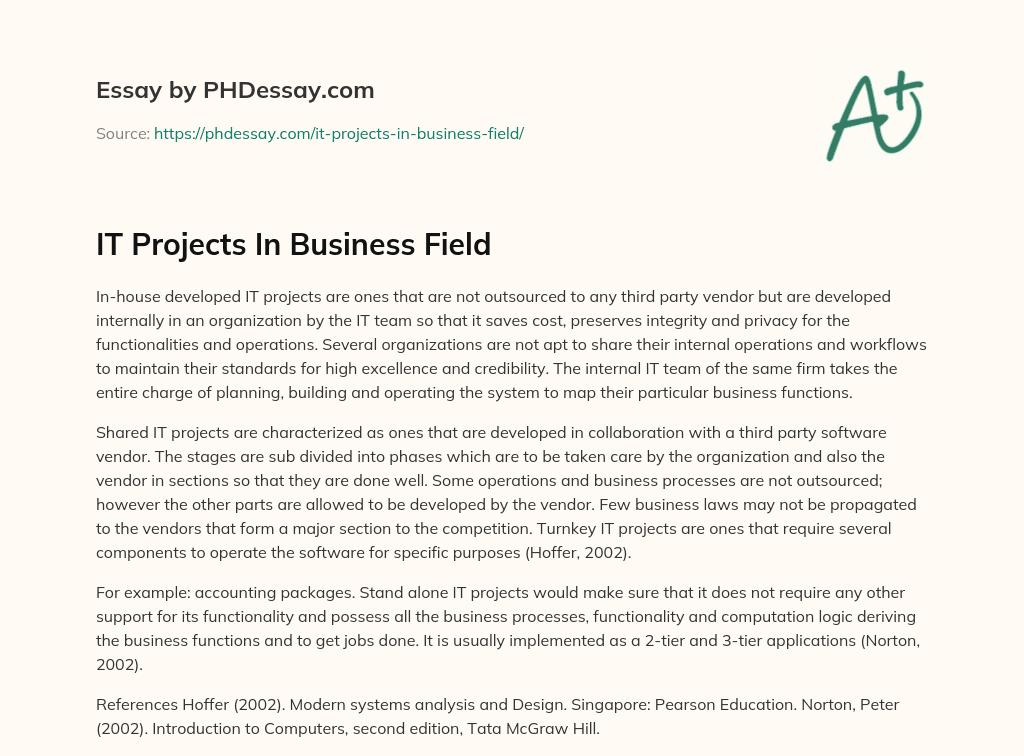 Essay by PHDessay.com

Source: https://phdessay.com/it-projects-in-business-field/

A+

IT Projects In Business Field

In-house developed IT projects are ones that are not outsourced to any third party vendor but are developed internally in an organization by the IT team so that it saves cost, preserves integrity and privacy for the functionalities and operations. Several organizations are not apt to share their internal operations and workflows to maintain their standards for high excellence and credibility. The internal IT team of the same firm takes the entire charge of planning, building and operating the system to map their particular business functions.

Shared IT projects are characterized as ones that are developed in collaboration with a third party software vendor. The stages are sub divided into phases which are to be taken care by the organization and also the vendor in sections so that they are done well. Some operations and business processes are not outsourced; however the other parts are allowed to be developed by the vendor. Few business laws may not be propagated to the vendors that form a major section to the competition. Turnkey IT projects are ones that require several components to operate the software for specific purposes (Hoffer, 2002).

For example: accounting packages. Stand alone IT projects would make sure that it does not require any other support for its functionality and possess all the business processes, functionality and computation logic deriving the business functions and to get jobs done. It is usually implemented as a 2-tier and 3-tier applications (Norton, 2002).

References Hoffer (2002). Modern systems analysis and Design. Singapore: Pearson Education. Norton, Peter (2002). Introduction to Computers, second edition, Tata McGraw Hill.